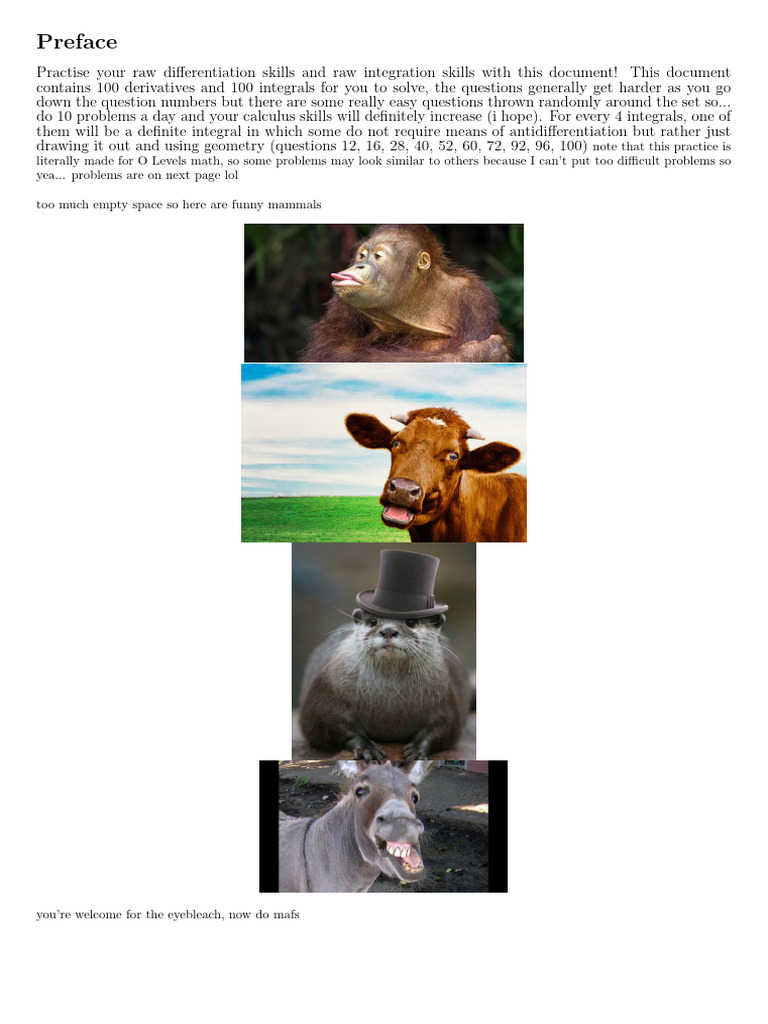 Preface

Practise your raw differentiation skills and raw integration skills with this document! This document contains 100 derivatives and 100 integrals for you to solve, the questions generally get harder as you go down the question numbers but there are some really easy questions thrown randomly around the set so... do 10 problems a day and your calculus skills will definitely increase (i hope). For every 4 integrals, one of them will be a definite integral in which some do not require means of antidifferentiation but rather just drawing it out and using geometry (questions 12, 16, 28, 40, 52, 60, 72, 92, 96, 100) note that this practice is literally made for O Levels math, so some problems may look similar to others because I can't put too difficult problems so yea... problems are on next page lol

too much empty space so here are funny mammals

you're welcome for the eyebleach, now do mafs